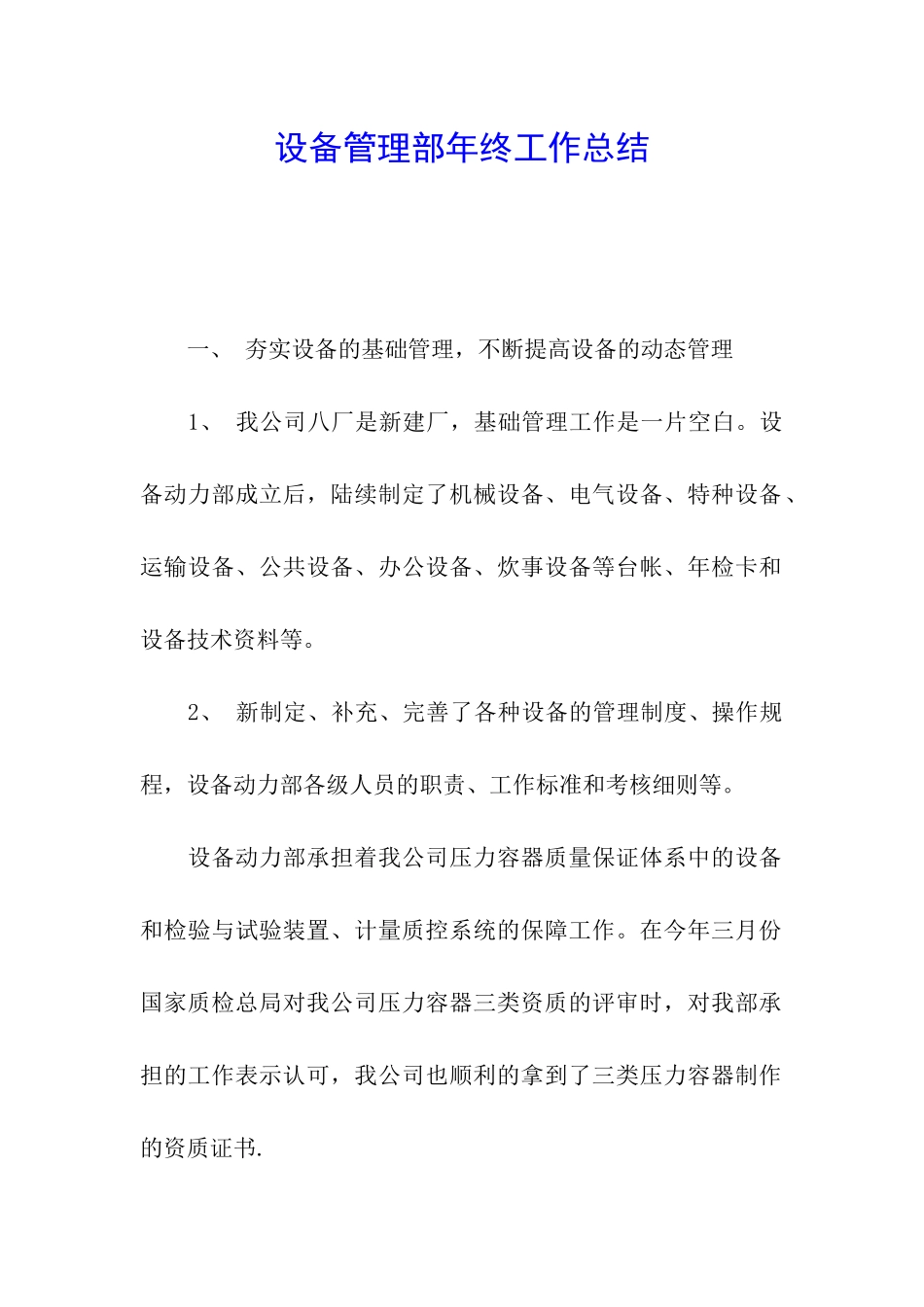 设备管理部年终工作总结

一、 夯实设备的基础管理，不断提高设备的动态管理

1、 我公司八厂是新建厂，基础管理工作是一片空白。设备动力部成立后，陆续制定了机械设备、电气设备、特种设备、运输设备、公共设备、办公设备、炊事设备等台帐、年检卡和设备技术资料等。

2、 新制定、补充、完善了各种设备的管理制度、操作规程，设备动力部各级人员的职责、工作标准和考核细则等。

设备动力部承担着我公司压力容器质量保证体系中的设备和检验与试验装置、计量质控系统的保障工作。在今年三月份国家质检总局对我公司压力容器三类资质的评审时，对我部承担的工作表示认可，我公司也顺利的拿到了三类压力容器制作的资质证书.